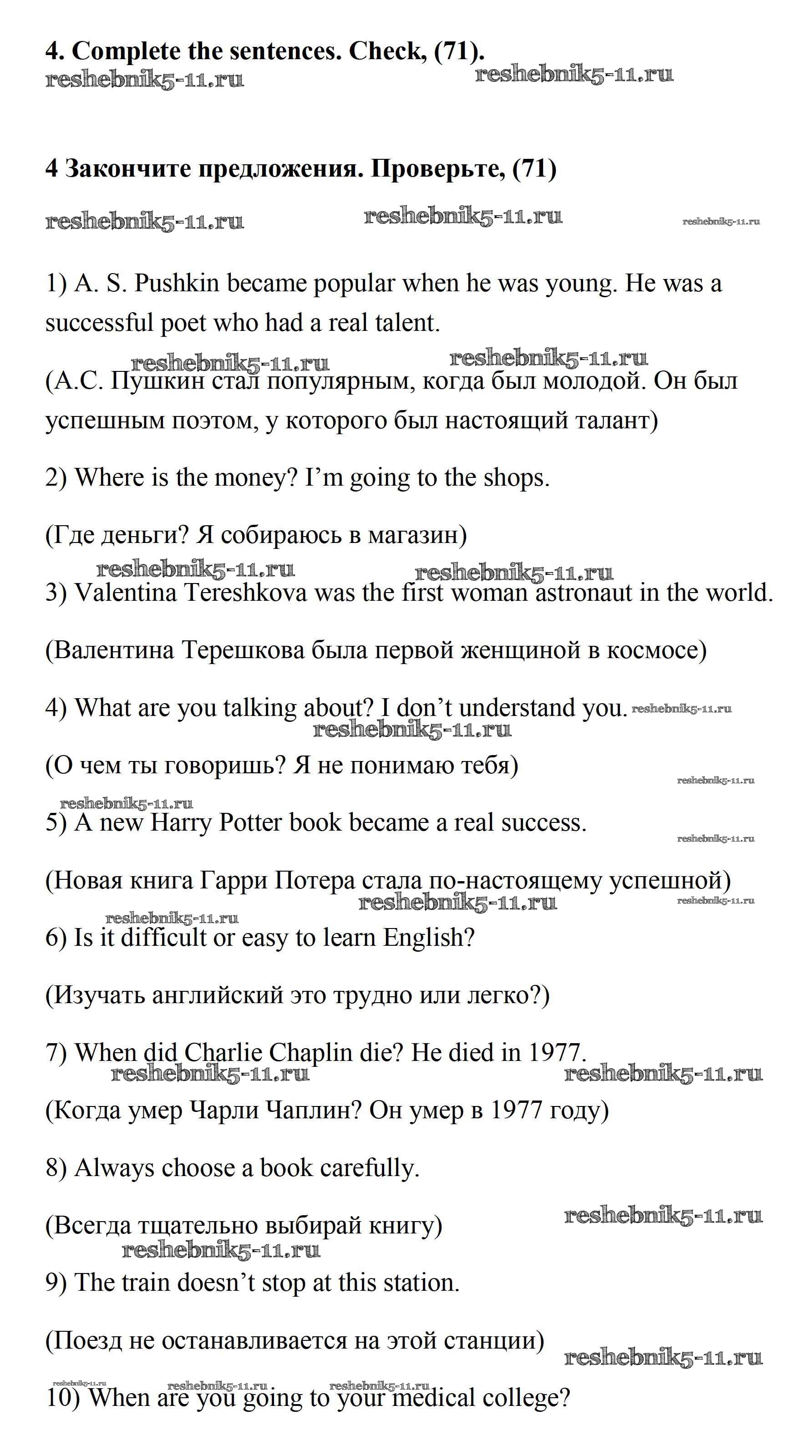 4. Complete the sentences. Check, (71).
reshebnik5-11.ru reshebnik5-11.ru

4 Закончите предложения. Проверьте, (71)

reshebnik5-11.ru reshebnik5-11.ru reshebnik5-11.ru

1) A. S. Pushkin became popular when he was young. He was a successful poet who had a real talent.

reshebnik5-11.ru reshebnik5-11.ru
(А.С. Пушкин стал популярным, когда был молодой. Он был успешным поэтом, у которого был настоящий талант)

2) Where is the money? I'm going to the shops.

(Где деньги? Я собираюсь в магазин)

reshebnik5-11.ru reshebnik5-11.ru
3) Valentina Tereshkova was the first woman astronaut in the world.

(Валентина Терешкова была первой женщиной в космосе)

4) What are you talking about? I don't understand you. reshebnik5-11.ru
reshebnik5-11.ru
(О чем ты говоришь? Я не понимаю тебя)
reshebnik5-11.ru
reshebnik5-11.ru
5) A new Harry Potter book became a real success.
reshebnik5-11.ru
(Новая книга Гарри Потера стала по-настоящему успешной)
reshebnik5-11.ru reshebnik5-11.ru reshebnik5-11.ru
6) Is it difficult or easy to learn English?

(Изучать английский это трудно или легко?)

7) When did Charlie Chaplin die? He died in 1977.
reshebnik5-11.ru reshebnik5-11.ru
(Когда умер Чарли Чаплин? Он умер в 1977 году)

8) Always choose a book carefully.

(Всегда тщательно выбирай книгу) reshebnik5-11.ru
reshebnik5-11.ru
9) The train doesn't stop at this station.

(Поезд не останавливается на этой станции) reshebnik5-11.ru

reshebnik5-11.ru reshebnik5-11.ru reshebnik5-11.ru
10) When are you going to your medical college?